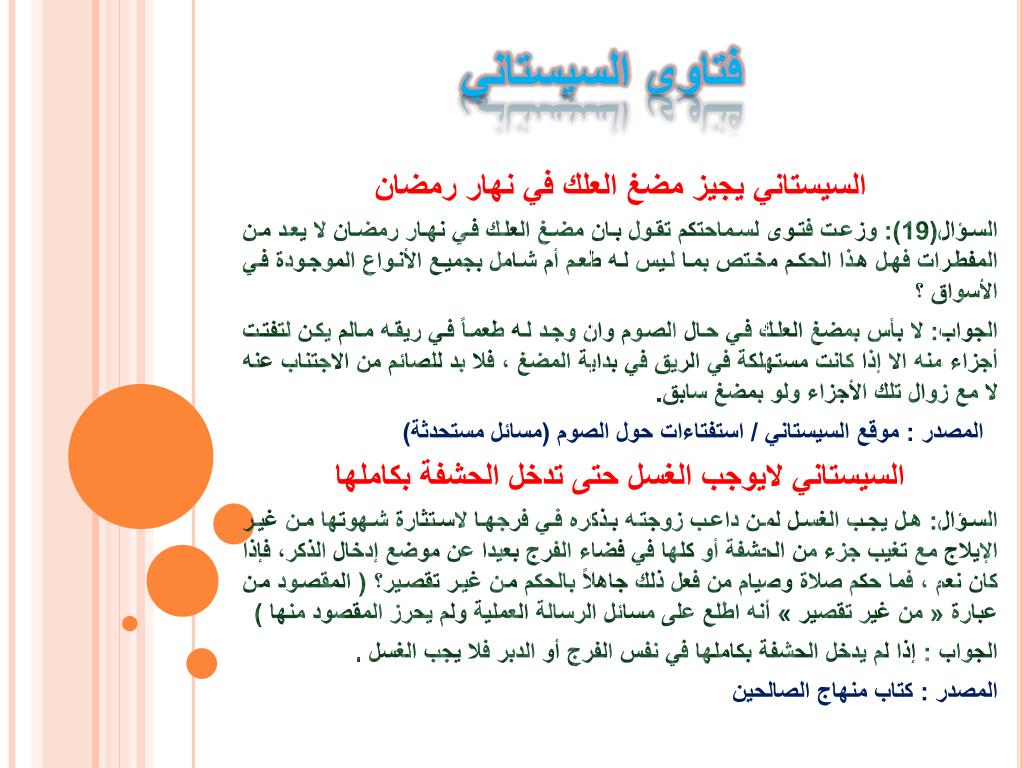 فتاوى السيستاني

السيستاني يجيز مضغ العلك في نهار رمضان

السؤال(19): وزعت فتوى لسماحتكم تقول بان مضغ العلك في نهار رمضان لا يعد من المفطرات فهل هذا الحكم مختص بما ليس له طعم أم شامل بجميع الأنواع الموجودة في الأسواق ؟

الجواب: لا بأس بمضغ العلك في حال الصوم وان وجد له طعماً في ريقه مالم يكن لتفتت أجزاء منه الا إذا كانت مستهلكة في الريق في بداية المضغ ، فلا بد للصائم من الاجتناب عنه لا مع زوال تلك الأجزاء ولو بمضغ سابق.

المصدر : موقع السيستاني / استفتاءات حول الصوم (مسائل مستحدثة)

السيستاني لايوجب الغسل حتى تدخل الحشفة بكاملها

السؤال: هل يجب الغسل لمن داعب زوجته بذكره في فرجها لاستثارة شهوتها من غير الإيلاج مع تغيب جزء من الحشفة أو كلها في فضاء الفرج بعيدا عن موضع إدخال الذكر، فإذا كان نعم ، فما حكم صلاة وصيام من فعل ذلك جاهلاً بالحكم من غير تقصير؟ ( المقصود من عبارة « من غير تقصير » أنه اطلع على مسائل الرسالة العملية ولم يحرز المقصود منها )

الجواب : إذا لم يدخل الحشفة بكاملها في نفس الفرج أو الدبر فلا يجب الغسل .

المصدر : كتاب منهاج الصالحين